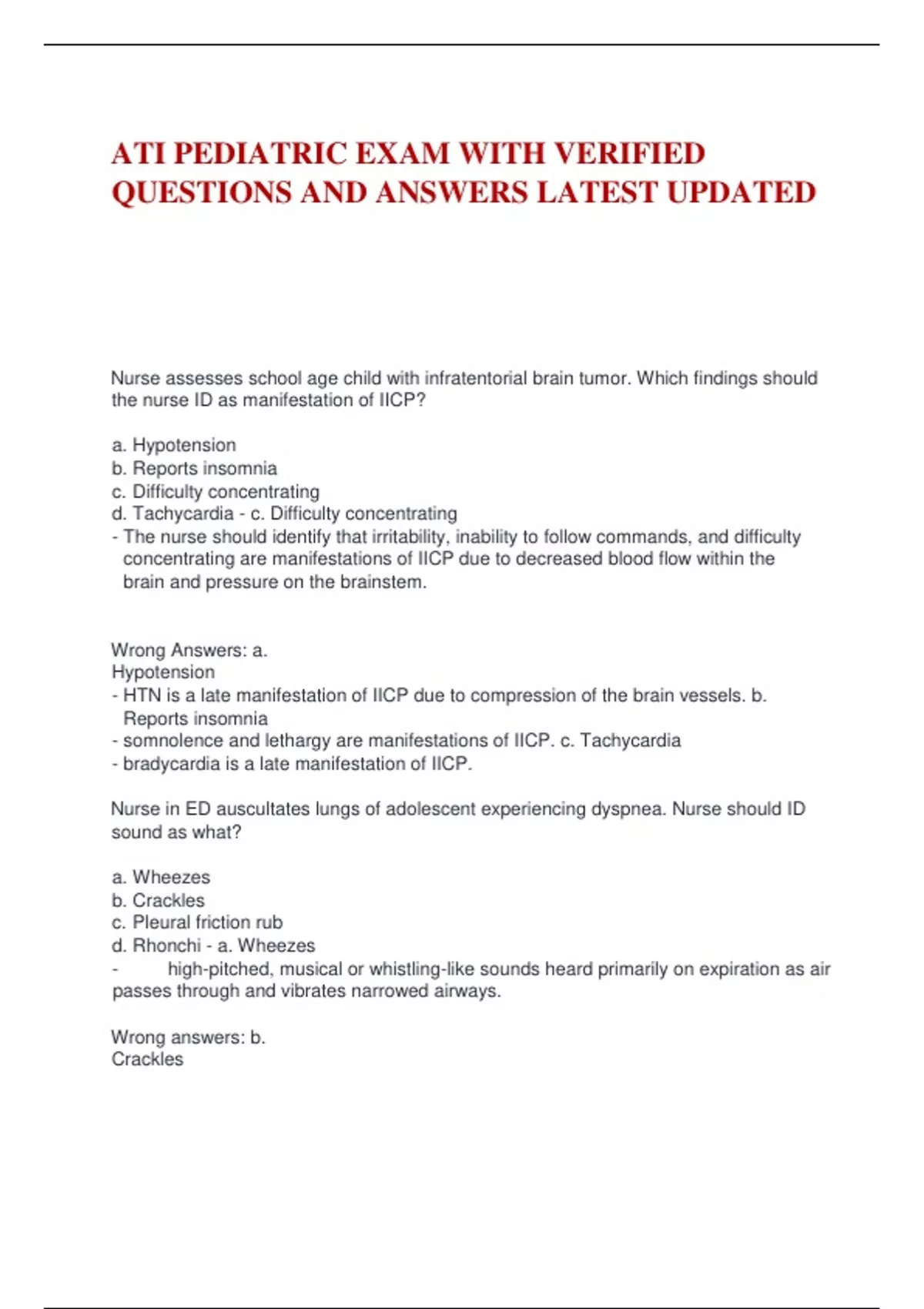 ATI PEDIATRIC EXAM WITH VERIFIED QUESTIONS AND ANSWERS LATEST UPDATED

Nurse assesses school age child with infratentorial brain tumor. Which findings should the nurse ID as manifestation of IICP?

a. Hypotension
b. Reports insomnia
c. Difficulty concentrating
d. Tachycardia - c. Difficulty concentrating
- The nurse should identify that irritability, inability to follow commands, and difficulty concentrating are manifestations of IICP due to decreased blood flow within the brain and pressure on the brainstem.

Wrong Answers: a.
Hypotension
- HTN is a late manifestation of IICP due to compression of the brain vessels. b. Reports insomnia
- somnolence and lethargy are manifestations of IICP. c. Tachycardia
- bradycardia is a late manifestation of IICP.

Nurse in ED auscultates lungs of adolescent experiencing dyspnea. Nurse should ID sound as what?

a. Wheezes
b. Crackles
c. Pleural friction rub
d. Rhonchi - a. Wheezes
- high-pitched, musical or whistling-like sounds heard primarily on expiration as air passes through and vibrates narrowed airways.

Wrong answers: b.
Crackles